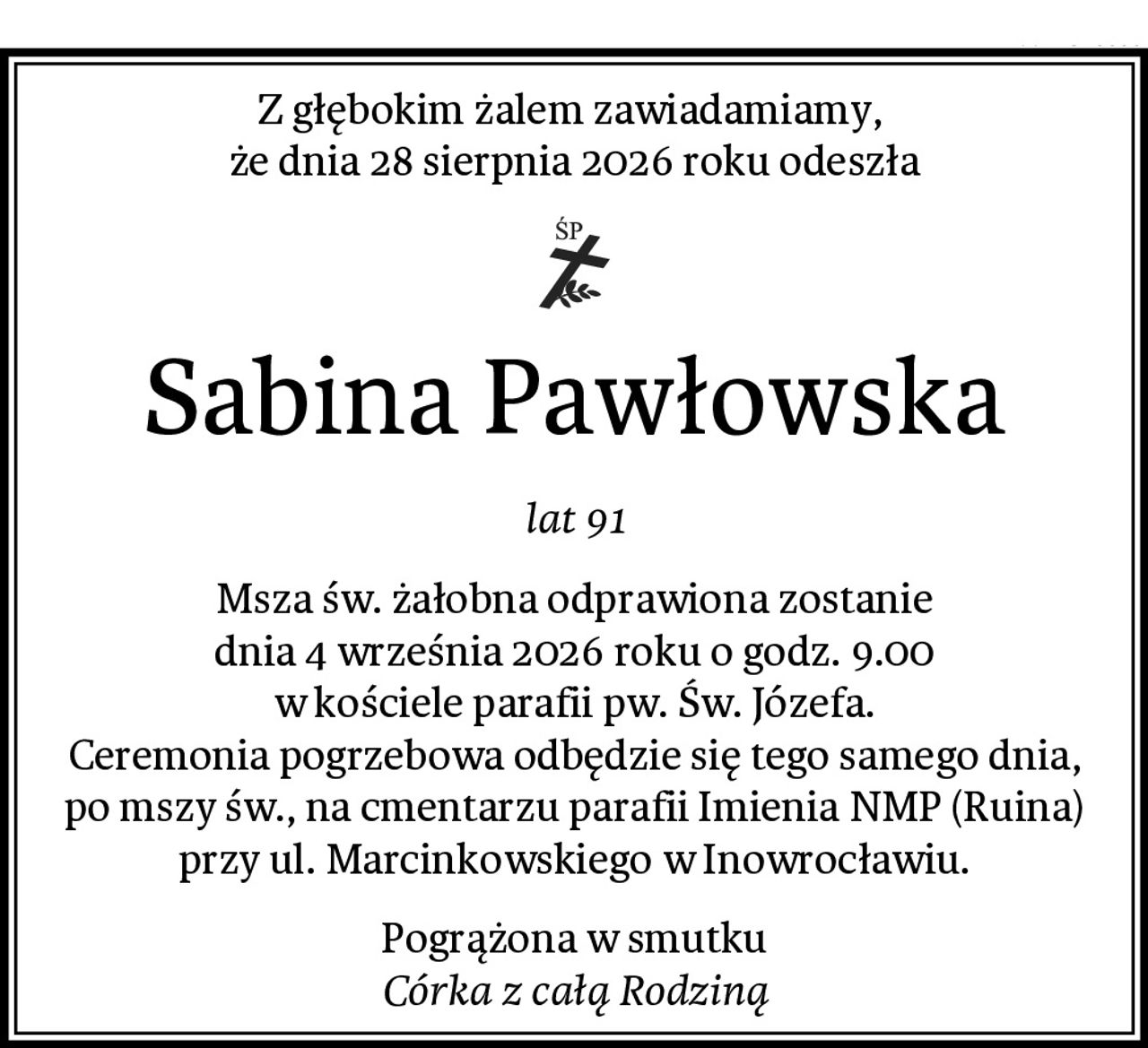 Z głębokim żalem zawiadamiamy, że dnia 28 sierpnia 2026 roku odeszła

ŚP

Sabina Pawłowska

lat 91

Msza św. żałobna odprawiona zostanie dnia 4 września 2026 roku o godz. 9.00 w kościele parafii pw. Św. Józefa. Ceremonia pogrzebowa odbędzie się tego samego dnia, po mszy św., na cmentarzu parafii Imienia NMP (Ruina) przy ul. Marcinkowskiego w Inowrocławiu.

Pogrążona w smutku
Córka z całą Rodziną